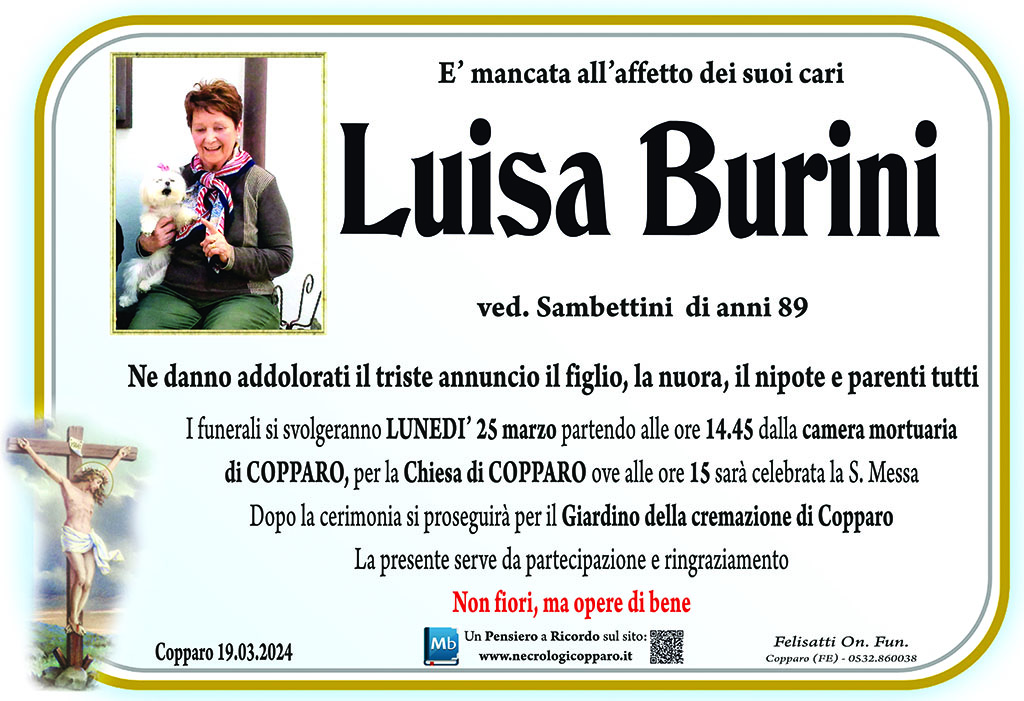 E' mancata all'affetto dei suoi cari

Luisa Burini

ved. Sambettini di anni 89

Ne danno addolorati il triste annuncio il figlio, la nuora, il nipote e parenti tutti

I funerali si svolgeranno LUNEDI' 25 marzo partendo alle ore 14.45 dalla camera mortuaria di COPPARO, per la Chiesa di COPPARO ove alle ore 15 sarà celebrata la S. Messa

Dopo la cerimonia si proseguirà per il Giardino della cremazione di Copparo

La presente serve da partecipazione e ringraziamento

Non fiori, ma opere di bene

Copparo 19.03.2024

Mb

Un Pensiero a Ricordo sul sito:
www.necrologicopparo.it

Felisatti On. Fun.
Copparo (FE) - 0532.860038